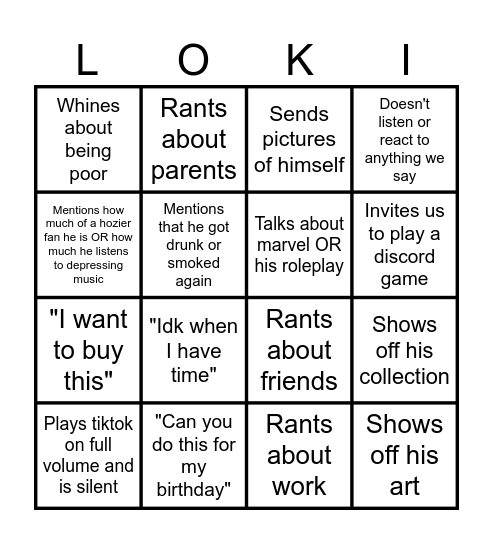 | L | O | K | I |
|---|---|---|---|
| Whines about being poor | Rants about parents | Sends pictures of himself | Doesn't listen or react to anything we say |
| Mentions how much of a hozier fan he is OR how much he listens to depressing music | Mentions that he got drunk or smoked again | Talks about marvel OR his roleplay | Invites us to play a discord game |
| "I want to buy this" | "Idk when I have time" | Rants about friends | Shows off his collection |
| Plays tiktok on full volume and is silent | "Can you do this for my birthday" | Rants about work | Shows off his art |